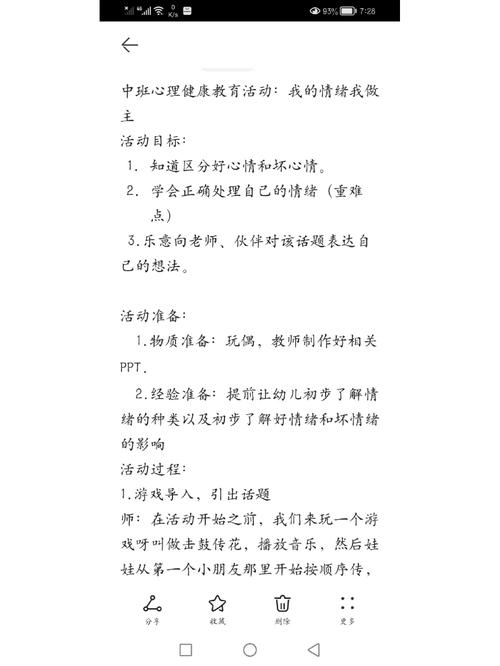 0 K/s 93% 7:28

中班心理健康教育活动：我的情绪我做主
活动目标：
1. 知道区分好心情和坏心情。
2. 学会正确处理自己的情绪（重难点）
3.乐意向老师、伙伴对该话题表达自己的想法。

活动准备：
1.物质准备：玩偶，教师制作好相关PPT.
2.经验准备：提前让幼儿初步了解情绪的种类以及初步了解好情绪和坏情绪的影响
活动过程：
1.游戏导入，引出话题
师：在活动开始之前，我们来玩一个游戏呀叫做击鼓传花，播放音乐，然后娃娃从第一个小朋友那里开始按顺序传，

分享 收藏 删除 更多